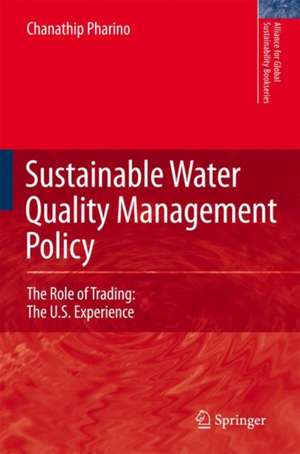 Chanathip Pharino

Alliance for Global Sustainability Bookseries

Sustainable Water Quality Management Policy

The Role of Trading: The U.S. Experience

Springer